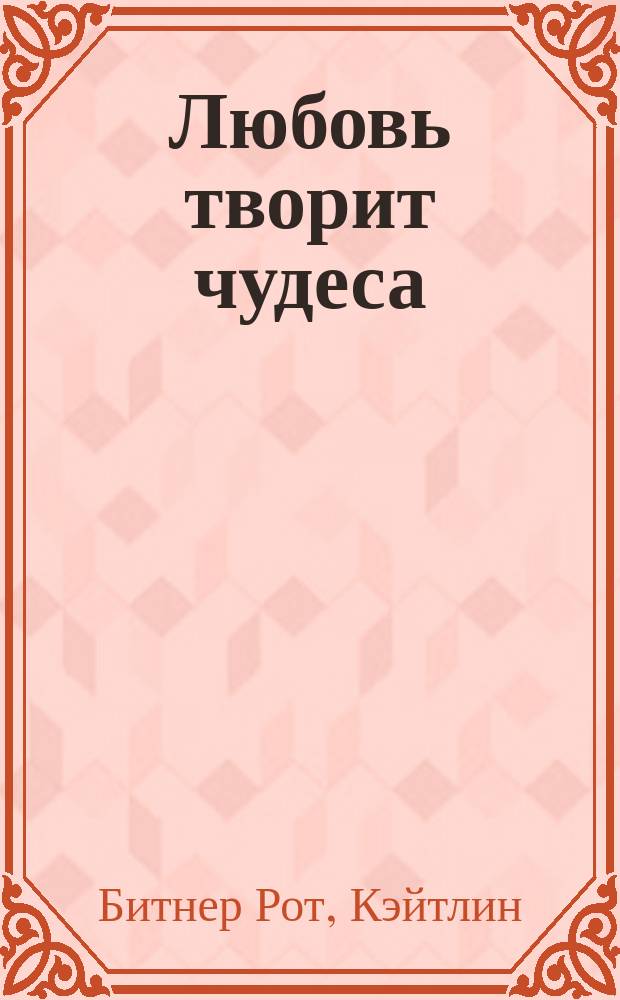 Любовь творит чудеса

Битнер Рот, Кэйтлин